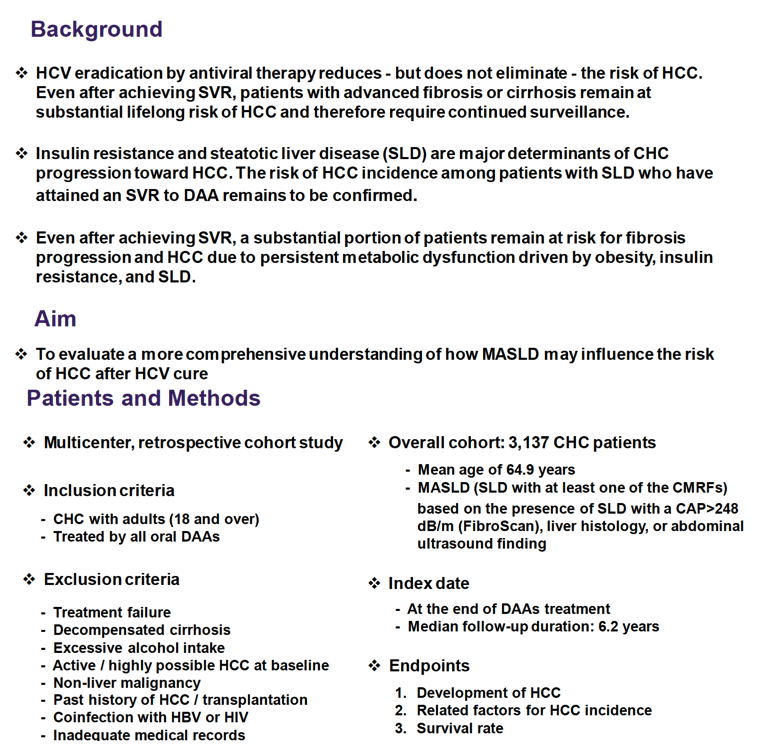 Background

❖ HCV eradication by antiviral therapy reduces - but does not eliminate - the risk of HCC. Even after achieving SVR, patients with advanced fibrosis or cirrhosis remain at substantial lifelong risk of HCC and therefore require continued surveillance.

❖ Insulin resistance and steatotic liver disease (SLD) are major determinants of CHC progression toward HCC. The risk of HCC incidence among patients with SLD who have attained an SVR to DAA remains to be confirmed.

❖ Even after achieving SVR, a substantial portion of patients remain at risk for fibrosis progression and HCC due to persistent metabolic dysfunction driven by obesity, insulin resistance, and SLD.

Aim

❖ To evaluate a more comprehensive understanding of how MASLD may influence the risk of HCC after HCV cure

Patients and Methods

❖ Multicenter, retrospective cohort study

❖ Inclusion criteria

- CHC with adults (18 and over)
- Treated by all oral DAAs

❖ Exclusion criteria

- Treatment failure
- Decompensated cirrhosis
- Excessive alcohol intake
- Active / highly possible HCC at baseline
- Non-liver malignancy
- Past history of HCC / transplantation
- Coinfection with HBV or HIV
- Inadequate medical records

❖ Overall cohort: 3,137 CHC patients

- Mean age of 64.9 years
- MASLD (SLD with at least one of the CMRFs) based on the presence of SLD with a CAP>248 dB/m (FibroScan), liver histology, or abdominal ultrasound finding

❖ Index date

- At the end of DAAs treatment
- Median follow-up duration: 6.2 years

❖ Endpoints

1. Development of HCC
2. Related factors for HCC incidence
3. Survival rate